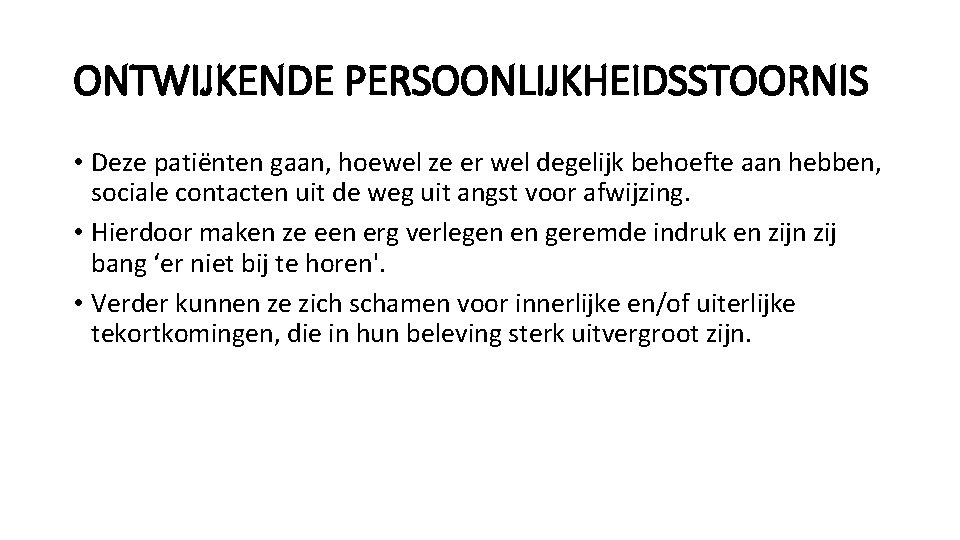 ONTWIJKENDE PERSOONLIJKHEIDSSTOORNIS

• Deze patiënten gaan, hoewel ze er wel degelijk behoefte aan hebben, sociale contacten uit de weg uit angst voor afwijzing.
• Hierdoor maken ze een erg verlegen en geremde indruk en zijn zij bang 'er niet bij te horen'.
• Verder kunnen ze zich schamen voor innerlijke en/of uiterlijke tekortkomingen, die in hun beleving sterk uitvergroot zijn.